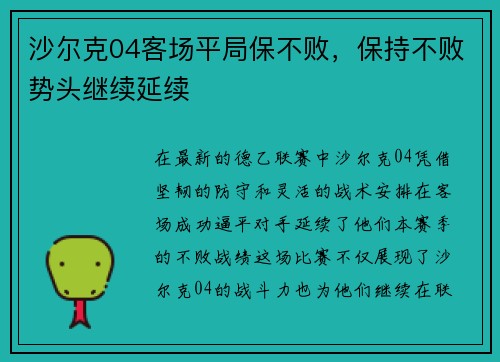 沙尔克04客场平局保不败，保持不败势头继续延续

在最新的德乙联赛中沙尔克04凭借坚韧的防守和灵活的战术安排在客场成功逼平对手延续了他们本赛季的不败战绩这场比赛不仅展现了沙尔克04的战斗力也为他们继续在联